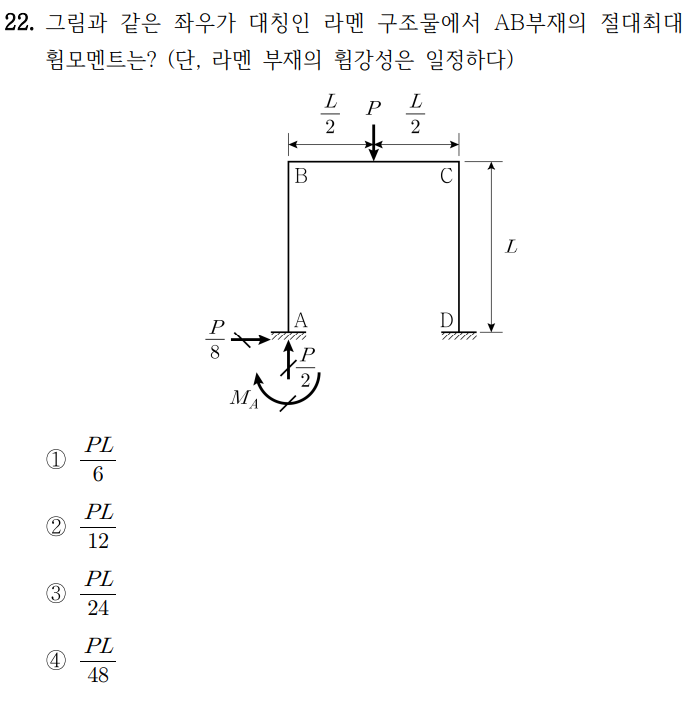 22. 그림과 같은 좌우가 대칭인 라멘 구조물에서 AB부재의 절대최대 휨모멘트는? (단, 라멘 부재의 휨강성은 일정하다)

$\frac{L}{2}$ $P$ $\frac{L}{2}$

B C

$L$

A D

$\frac{P}{8}$

$\frac{P}{2}$

$M_A$

① $\frac{PL}{6}$

② $\frac{PL}{12}$

③ $\frac{PL}{24}$

④ $\frac{PL}{48}$